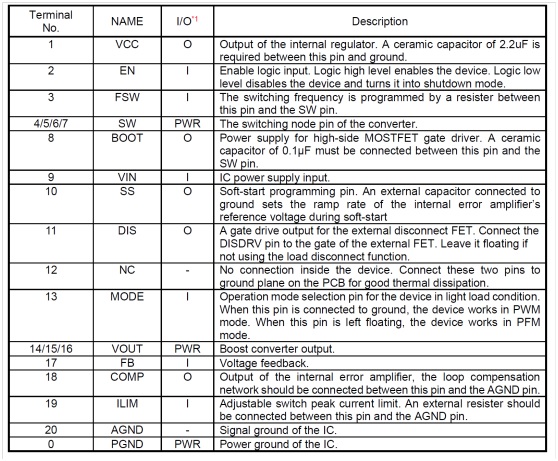 | Terminal No. | NAME | I/O$^{*1}$ | Description |
|---|---|---|---|
| 1 | VCC | O | Output of the internal regulator. A ceramic capacitor of 2.2uF is required between this pin and ground. |
| 2 | EN | I | Enable logic input. Logic high level enables the device. Logic low level disables the device and turns it into shutdown mode. |
| 3 | FSW | I | The switching frequency is programmed by a resister between this pin and the SW pin. |
| 4/5/6/7 | SW | PWR | The switching node pin of the converter. |
| 8 | BOOT | O | Power supply for high-side MOSTFET gate driver. A ceramic capacitor of 0.1μF must be connected between this pin and the SW pin. |
| 9 | VIN | I | IC power supply input. |
| 10 | SS | O | Soft-start programming pin. An external capacitor connected to ground sets the ramp rate of the internal error amplifier's reference voltage during soft-start |
| 11 | DIS | O | A gate drive output for the external disconnect FET. Connect the DISDRV pin to the gate of the external FET. Leave it floating if not using the load disconnect function. |
| 12 | NC | - | No connection inside the device. Connect these two pins to ground plane on the PCB for good thermal dissipation. |
| 13 | MODE | I | Operation mode selection pin for the device in light load condition. When this pin is connected to ground, the device works in PWM mode. When this pin is left floating, the device works in PFM mode. |
| 14/15/16 | VOUT | PWR | Boost converter output. |
| 17 | FB | I | Voltage feedback. |
| 18 | COMP | O | Output of the internal error amplifier, the loop compensation network should be connected between this pin and the AGND pin. |
| 19 | ILIM | I | Adjustable switch peak current limit. An external resister should be connected between this pin and the AGND pin. |
| 20 | AGND | - | Signal ground of the IC. |
| 0 | PGND | PWR | Power ground of the IC. |